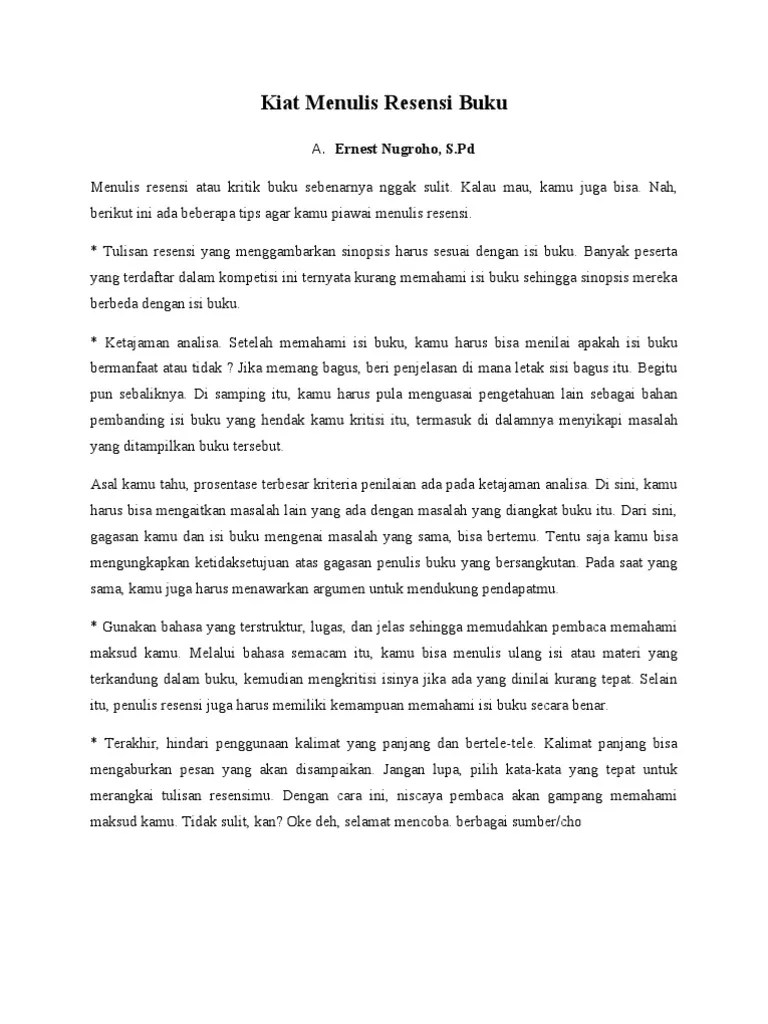 Kiat Menulis Resensi Buku

A. Ernest Nugroho, S.Pd

Menulis resensi atau kritik buku sebenarnya nggak sulit. Kalau mau, kamu juga bisa. Nah, berikut ini ada beberapa tips agar kamu piawai menulis resensi.

* Tulisan resensi yang menggambarkan sinopsis harus sesuai dengan isi buku. Banyak peserta yang terdaftar dalam kompetisi ini ternyata kurang memahami isi buku sehingga sinopsis mereka berbeda dengan isi buku.

* Ketajaman analisa. Setelah memahami isi buku, kamu harus bisa menilai apakah isi buku bermanfaat atau tidak ? Jika memang bagus, beri penjelasan di mana letak sisi bagus itu. Begitu pun sebaliknya. Di samping itu, kamu harus pula menguasai pengetahuan lain sebagai bahan pembanding isi buku yang hendak kamu kritisi itu, termasuk di dalamnya menyikapi masalah yang ditampilkan buku tersebut.

Asal kamu tahu, prosentase terbesar kriteria penilaian ada pada ketajaman analisa. Di sini, kamu harus bisa mengaitkan masalah lain yang ada dengan masalah yang diangkat buku itu. Dari sini, gagasan kamu dan isi buku mengenai masalah yang sama, bisa bertemu. Tentu saja kamu bisa mengungkapkan ketidaksetujuan atas gagasan penulis buku yang bersangkutan. Pada saat yang sama, kamu juga harus menawarkan argumen untuk mendukung pendapatmu.

* Gunakan bahasa yang terstruktur, lugas, dan jelas sehingga memudahkan pembaca memahami maksud kamu. Melalui bahasa semacam itu, kamu bisa menulis ulang isi atau materi yang terkandung dalam buku, kemudian mengkritisi isinya jika ada yang dinilai kurang tepat. Selain itu, penulis resensi juga harus memiliki kemampuan memahami isi buku secara benar.

* Terakhir, hindari penggunaan kalimat yang panjang dan bertele-tele. Kalimat panjang bisa mengaburkan pesan yang akan disampaikan. Jangan lupa, pilih kata-kata yang tepat untuk merangkai tulisan resensimu. Dengan cara ini, niscaya pembaca akan gampang memahami maksud kamu. Tidak sulit, kan? Oke deh, selamat mencoba. berbagai sumber/cho